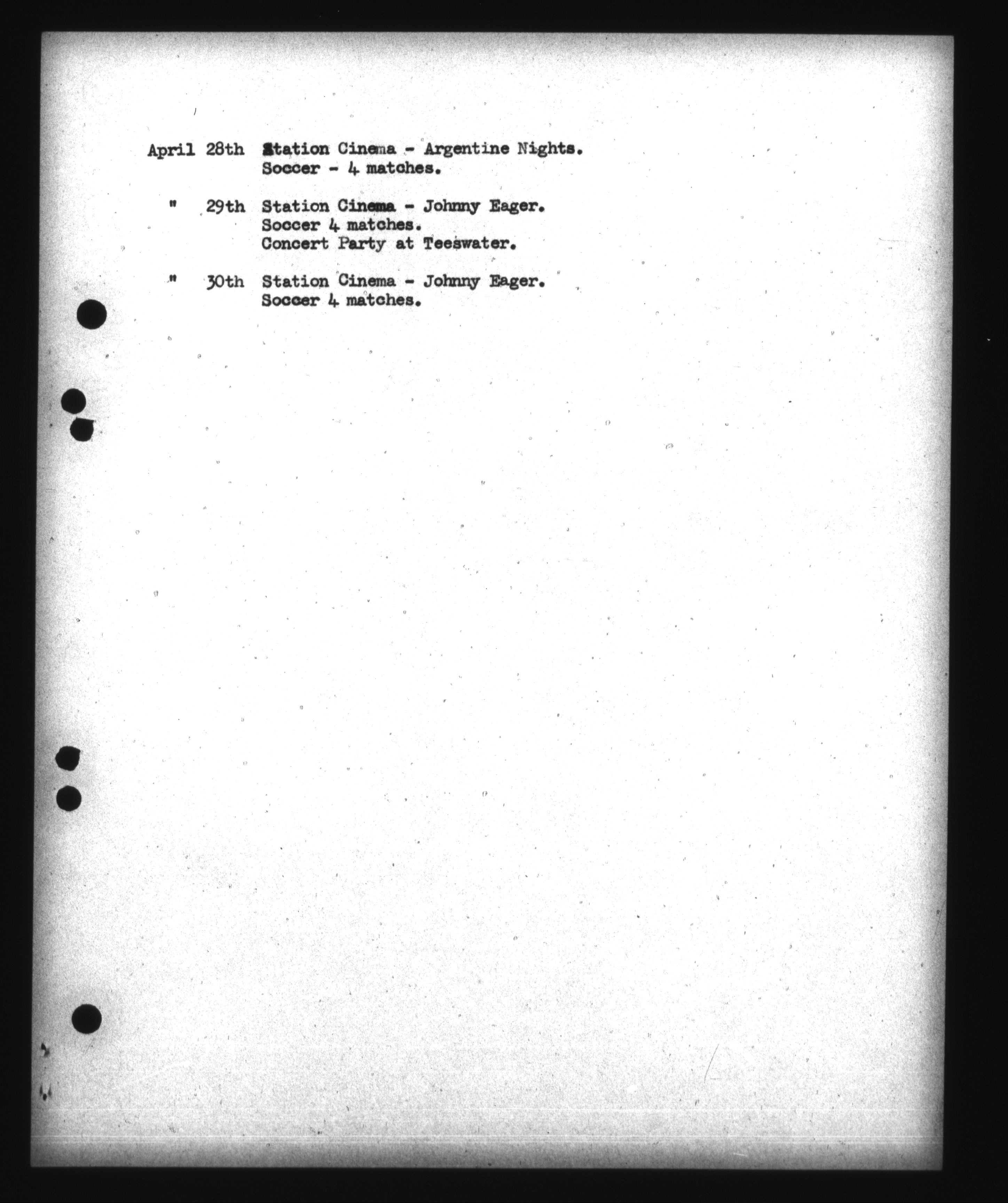 April 28th Station Cinema - Argentine Nights.
Soccer - 4 matches.

" 29th Station Cinema - Johnny Eager.
Soccer 4 matches.
Concert Party at Teeswater.

" 30th Station Cinema - Johnny Eager.
Soccer 4 matches.